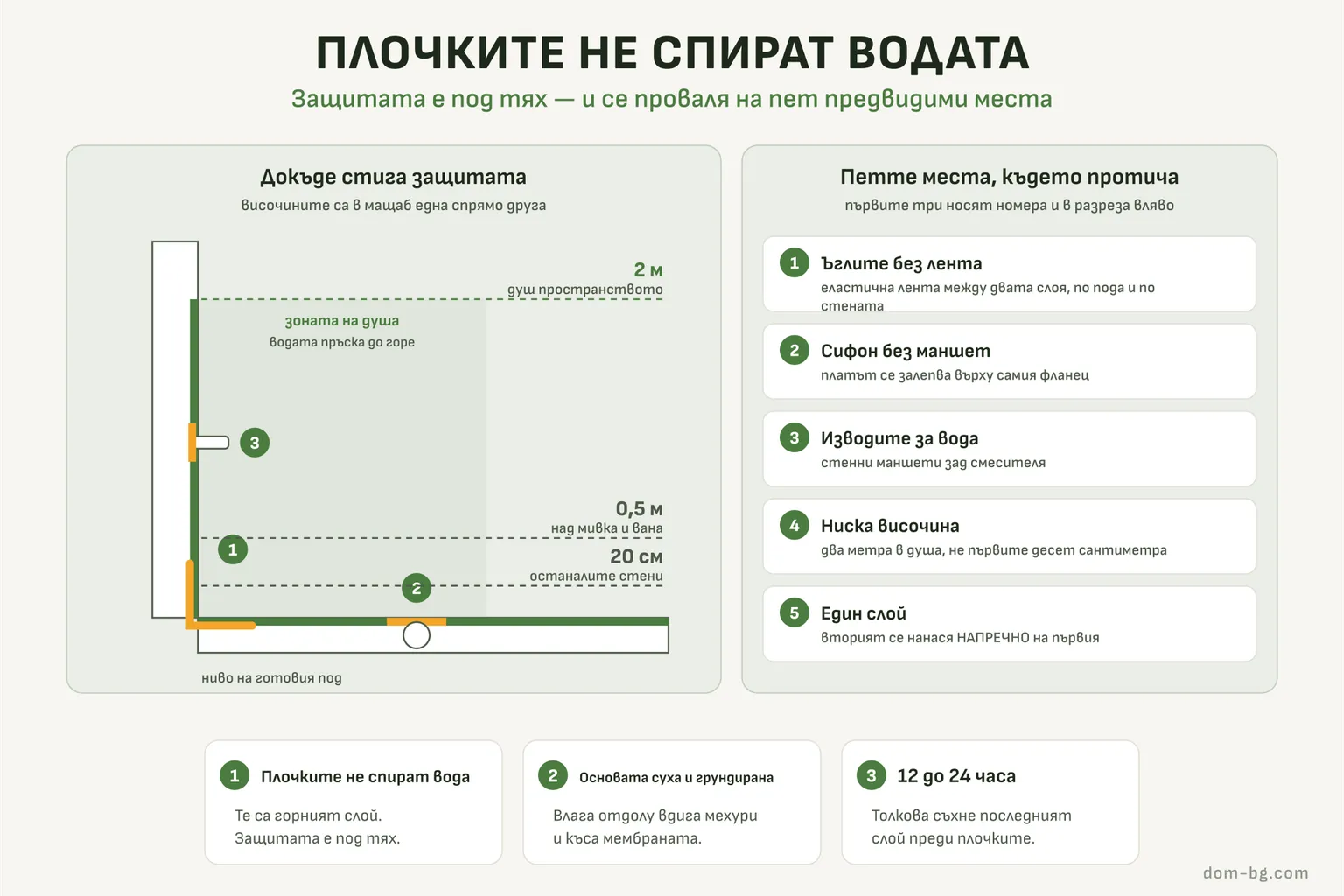 ПЛОЧКИТЕ НЕ СПИРАТ ВОДАТА
Защитата е под тях — и се проваля на пет предвидими места

Докъде стига защитата
височините са в мащаб една спрямо друга

2 м
душ пространството

зоната на душа
водата пръска до горе

3

0,5 м
над мивка и вана

1

20 см
останалите стени

2

ниво на готовия под

Петте места, където протича
първите три носят номера и в разреза вляво

1 Ъглите без лента
еластична лента между двата слоя, по пода и по стената

2 Сифон без маншет
платът се залепва върху самия фланец

3 Изводите за вода
стенни маншети зад смесителя

4 Ниска височина
два метра в душа, не първите десет сантиметра

5 Един слой
вторият се нанася НАПРЕЧНО на първия

1 Плочките не спират вода
Те са горният слой. Защитата е под тях.

2 Основата суха и грундирана
Влага отдолу вдига мехури и къса мембраната.

3 12 до 24 часа
Толкова съхне последният слой преди плочките.

dom-bg.com